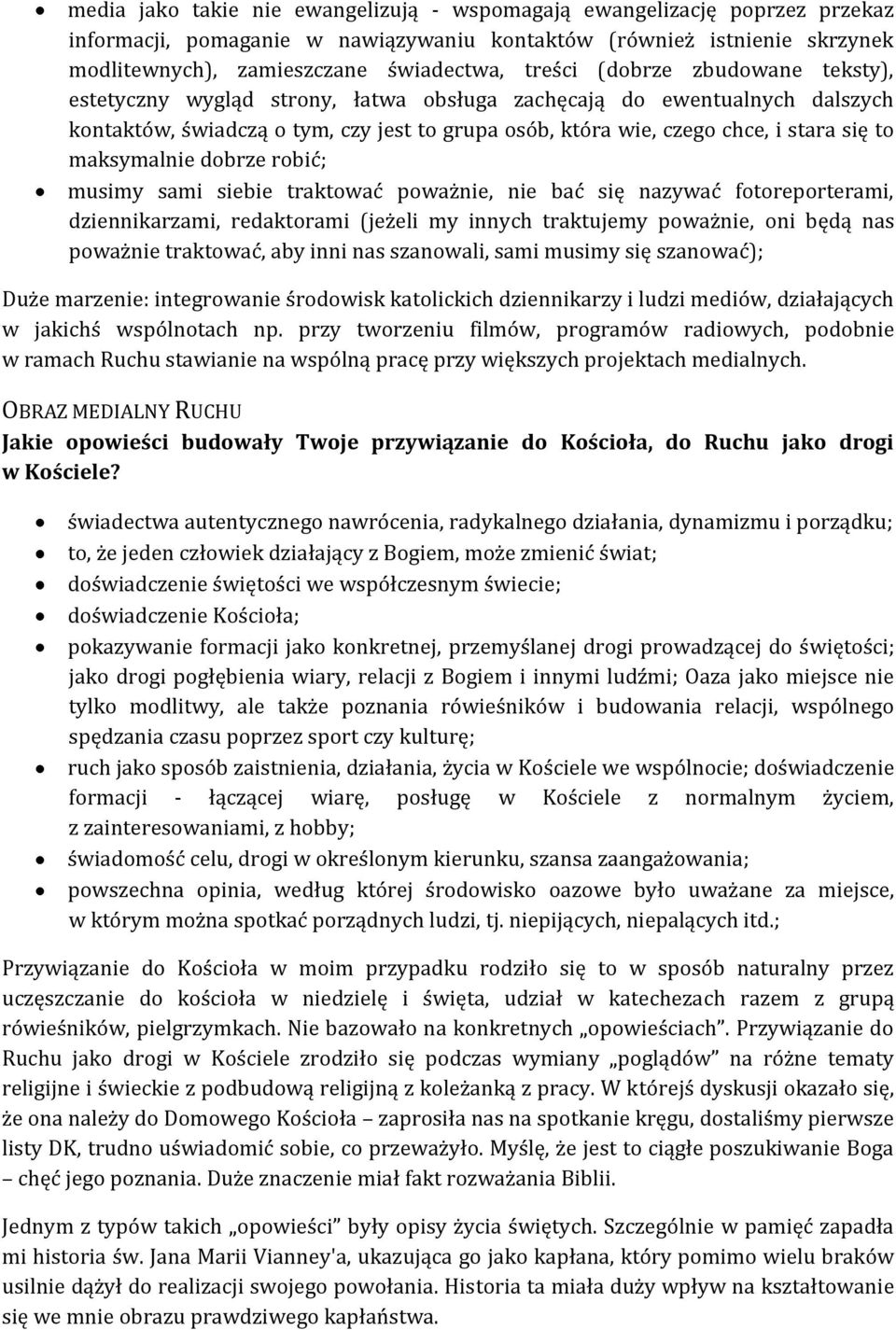 • media jako takie nie ewangelizują - wspomagają ewangelizację poprzez przekaz informacji, pomaganie w nawiązywaniu kontaktów (również istnienie skrzynek modlitewnych), zamieszczane świadectwa, treści (dobrze zbudowane teksty), estetyczny wygląd strony, łatwa obsługa zachęcają do ewentualnych dalszych kontaktów, świadczą o tym, czy jest to grupa osób, która wie, czego chce, i stara się to maksymalnie dobrze robić;
• musimy sami siebie traktować poważnie, nie bać się nazywać fotoreporterami, dziennikarzami, redaktorami (jeżeli my innych traktujemy poważnie, oni będą nas poważnie traktować, aby inni nas szanowali, sami musimy się szanować);

Duże marzenie: integrowanie środowisk katolickich dziennikarzy i ludzi mediów, działających w jakichś wspólnotach np. przy tworzeniu filmów, programów radiowych, podobnie w ramach Ruchu stawianie na wspólną pracę przy większych projektach medialnych.

OBRAZ MEDIALNY RUCHU
Jakie opowieści budowały Twoje przywiązanie do Kościoła, do Ruchu jako drogi w Kościele?

• świadectwa autentycznego nawrócenia, radykalnego działania, dynamizmu i porządku;
• to, że jeden człowiek działający z Bogiem, może zmienić świat;
• doświadczenie świętości we współczesnym świecie;
• doświadczenie Kościoła;
• pokazywanie formacji jako konkretnej, przemyślanej drogi prowadzącej do świętości; jako drogi pogłębienia wiary, relacji z Bogiem i innymi ludźmi; Oaza jako miejsce nie tylko modlitwy, ale także poznania rówieśników i budowania relacji, wspólnego spędzania czasu poprzez sport czy kulturę;
• ruch jako sposób zaistnienia, działania, życia w Kościele we wspólnocie; doświadczenie formacji - łączącej wiarę, posługę w Kościele z normalnym życiem, z zainteresowaniami, z hobby;
• świadomość celu, drogi w określonym kierunku, szansa zaangażowania;
• powszechna opinia, według której środowisko oazowe było uważane za miejsce, w którym można spotkać porządnych ludzi, tj. niepijących, niepalących itd.;

Przywiązanie do Kościoła w moim przypadku rodziło się to w sposób naturalny przez uczęszczanie do kościoła w niedzielę i święta, udział w katechezach razem z grupą rówieśników, pielgrzymkach. Nie bazowało na konkretnych „opowieściach”. Przywiązanie do Ruchu jako drogi w Kościele zrodziło się podczas wymiany „poglądów” na różne tematy religijne i świeckie z podbudową religijną z koleżanką z pracy. W którejś dyskusji okazało się, że ona należy do Domowego Kościoła – zaprosiła nas na spotkanie kręgu, dostaliśmy pierwsze listy DK, trudno uświadomić sobie, co przeważyło. Myślę, że jest to ciągłe poszukiwanie Boga – chęć jego poznania. Duże znaczenie miał fakt rozważania Biblii.

Jednym z typów takich „opowieści” były opisy życia świętych. Szczególnie w pamięć zapadła mi historia św. Jana Marii Vianney'a, ukazująca go jako kapłana, który pomimo wielu braków usilnie dążył do realizacji swojego powołania. Historia ta miała duży wpływ na kształtowanie się we mnie obrazu prawdziwego kapłaństwa.